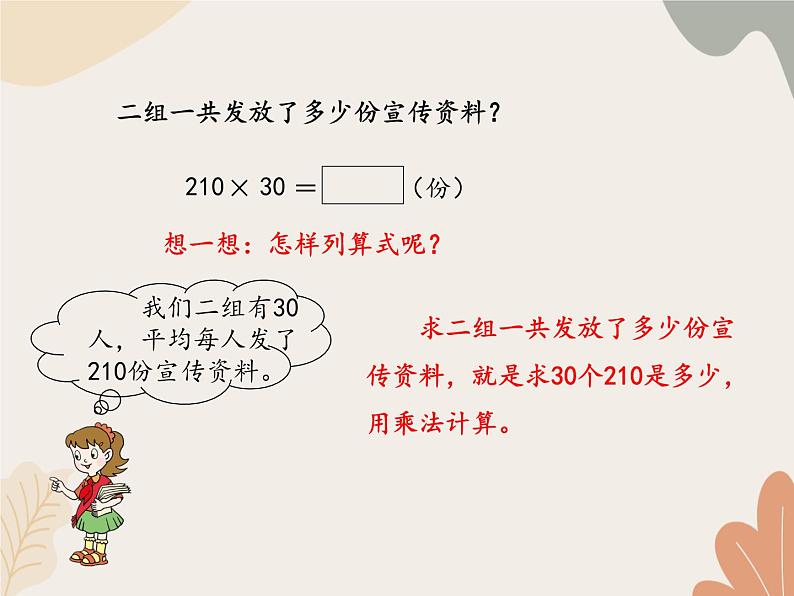 二组一共发放了多少份宣传资料？

$210 \times 30 = \square$（份）

想一想：怎样列算式呢？

我们二组有30人，平均每人发了210份宣传资料。

求二组一共发放了多少份宣传资料，就是求30个210是多少，用乘法计算。